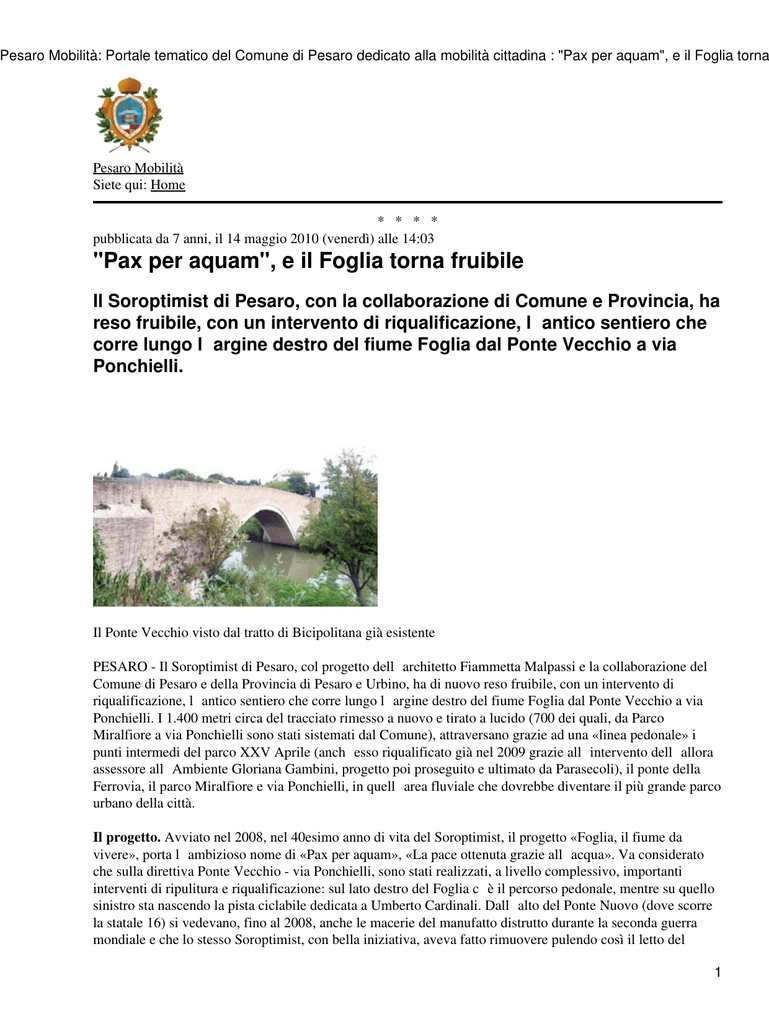 Pesaro Mobilità: Portale tematico del Comune di Pesaro dedicato alla mobilità cittadina : "Pax per aquam", e il Foglia torna

Pesaro Mobilità
Siete qui: Home

* * * *

pubblicata da 7 anni, il 14 maggio 2010 (venerdì) alle 14:03

"Pax per aquam", e il Foglia torna fruibile

Il Soroptimist di Pesaro, con la collaborazione di Comune e Provincia, ha reso fruibile, con un intervento di riqualificazione, l antico sentiero che corre lungo l argine destro del fiume Foglia dal Ponte Vecchio a via Ponchielli.

Il Ponte Vecchio visto dal tratto di Bicipolitana già esistente

PESARO - Il Soroptimist di Pesaro, col progetto dell architetto Fiammetta Malpassi e la collaborazione del Comune di Pesaro e della Provincia di Pesaro e Urbino, ha di nuovo reso fruibile, con un intervento di riqualificazione, l antico sentiero che corre lungo l argine destro del fiume Foglia dal Ponte Vecchio a via Ponchielli. I 1.400 metri circa del tracciato rimesso a nuovo e tirato a lucido (700 dei quali, da Parco Miralfiore a via Ponchielli sono stati sistemati dal Comune), attraversano grazie ad una «linea pedonale» i punti intermedi del parco XXV Aprile (anch esso riqualificato già nel 2009 grazie all intervento dell allora assessore all Ambiente Gloriana Gambini, progetto poi proseguito e ultimato da Parasecoli), il ponte della Ferrovia, il parco Miralfiore e via Ponchielli, in quell area fluviale che dovrebbe diventare il più grande parco urbano della città.

Il progetto. Avviato nel 2008, nel 40esimo anno di vita del Soroptimist, il progetto «Foglia, il fiume da vivere», porta l ambizioso nome di «Pax per aquam», «La pace ottenuta grazie all acqua». Va considerato che sulla direttiva Ponte Vecchio - via Ponchielli, sono stati realizzati, a livello complessivo, importanti interventi di ripulitura e riqualificazione: sul lato destro del Foglia c è il percorso pedonale, mentre su quello sinistro sta nascendo la pista ciclabile dedicata a Umberto Cardinali. Dall alto del Ponte Nuovo (dove scorre la statale 16) si vedevano, fino al 2008, anche le macerie del manufatto distrutto durante la seconda guerra mondiale e che lo stesso Soroptimist, con bella iniziativa, aveva fatto rimuovere pulendo così il letto del

1